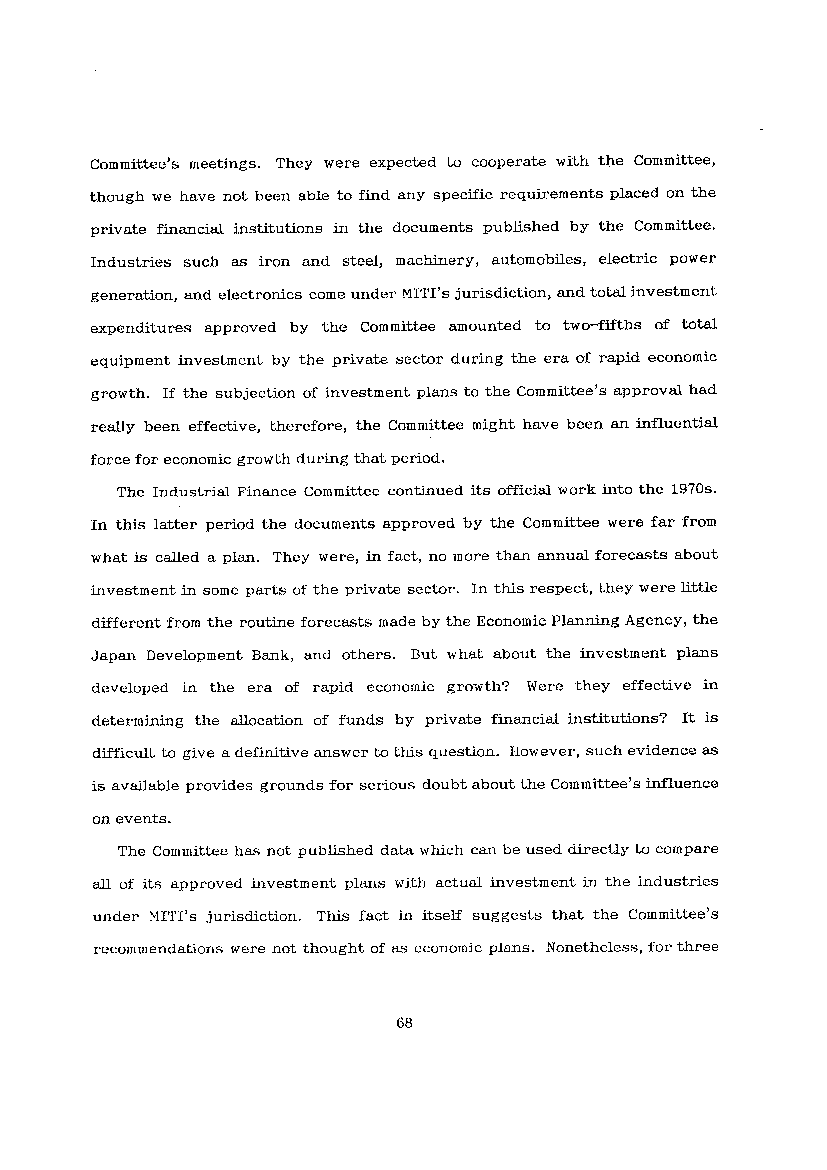 Committee's meetings. They were expected to cooperate with the Committee, though we have not been able to find any specific requirements placed on the private financial institutions in the documents published by the Committee. Industries such as iron and steel, machinery, automobiles, electric power generation, and electronics come under MITI's jurisdiction, and total investment expenditures approved by the Committee amounted to two-fifths of total equipment investment by the private sector during the era of rapid economic growth. If the subjection of investment plans to the Committee's approval had really been effective, therefore, the Committee might have been an influential force for economic growth during that period.

The Industrial Finance Committee continued its official work into the 1970s. In this latter period the documents approved by the Committee were far from what is called a plan. They were, in fact, no more than annual forecasts about investment in some parts of the private sector. In this respect, they were little different from the routine forecasts made by the Economic Planning Agency, the Japan Development Bank, and others. But what about the investment plans developed in the era of rapid economic growth? Were they effective in determining the allocation of funds by private financial institutions? It is difficult to give a definitive answer to this question. However, such evidence as is available provides grounds for serious doubt about the Committee's influence on events.

The Committee has not published data which can be used directly to compare all of its approved investment plans with actual investment in the industries under MITI's jurisdiction. This fact in itself suggests that the Committee's recommendations were not thought of as economic plans. Nonetheless, for three

68